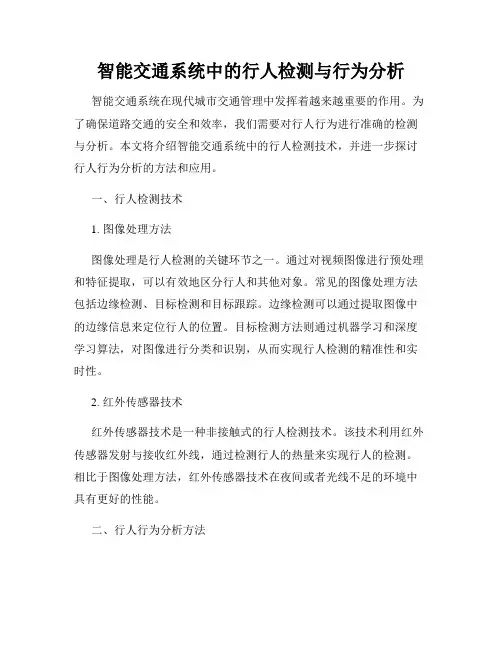 智能交通系统中的行人检测与行为分析

智能交通系统在现代城市交通管理中发挥着越来越重要的作用。为了确保道路交通的安全和效率，我们需要对行人行为进行准确的检测与分析。本文将介绍智能交通系统中的行人检测技术，并进一步探讨行人行为分析的方法和应用。

一、行人检测技术

1. 图像处理方法

图像处理是行人检测的关键环节之一。通过对视频图像进行预处理和特征提取，可以有效地区分行人和其他对象。常见的图像处理方法包括边缘检测、目标检测和目标跟踪。边缘检测可以通过提取图像中的边缘信息来定位行人的位置。目标检测方法则通过机器学习和深度学习算法，对图像进行分类和识别，从而实现行人检测的精准性和实时性。

2. 红外传感器技术

红外传感器技术是一种非接触式的行人检测技术。该技术利用红外传感器发射与接收红外线，通过检测行人的热量来实现行人的检测。相比于图像处理方法，红外传感器技术在夜间或者光线不足的环境中具有更好的性能。

二、行人行为分析方法